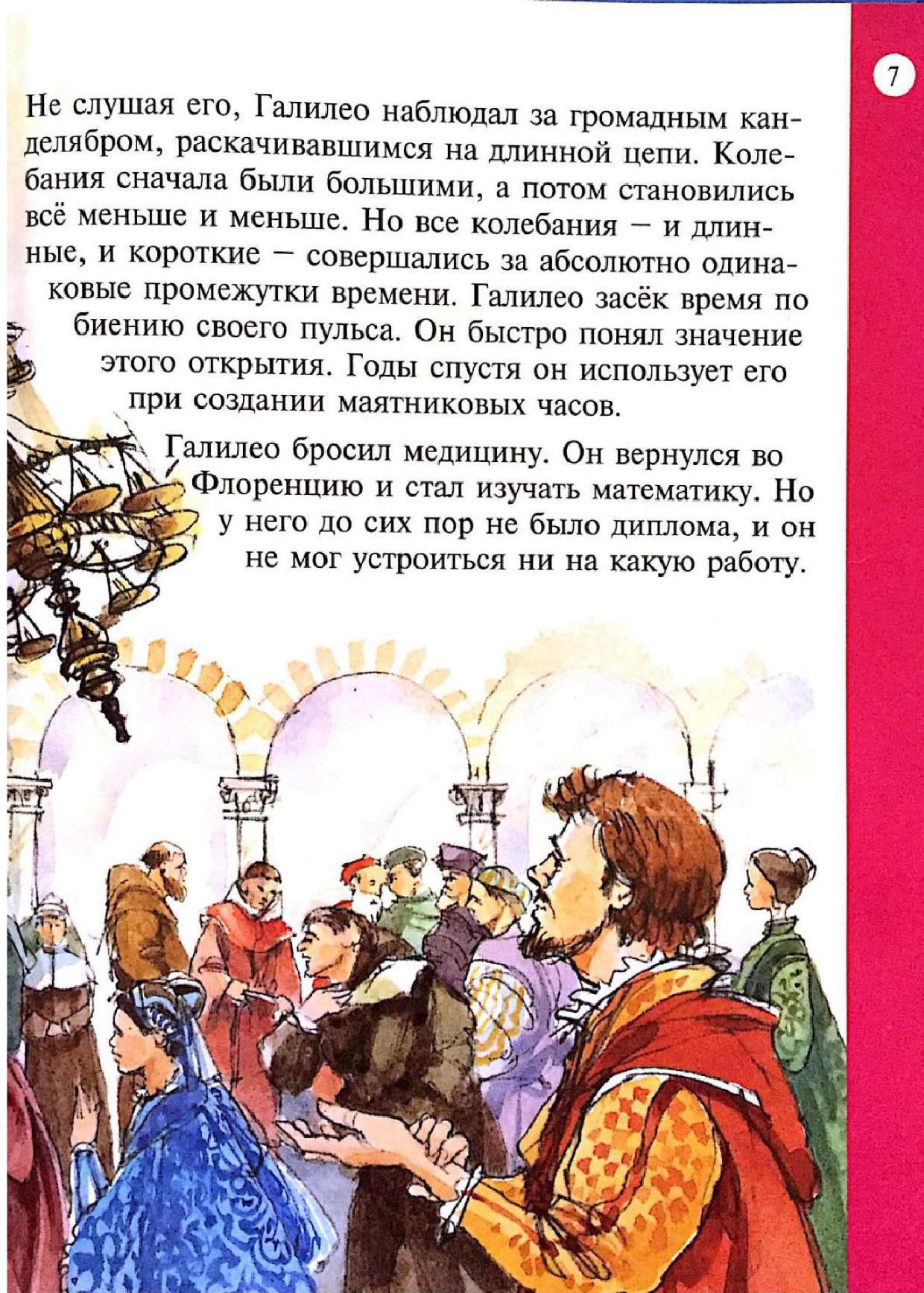 7

Не слушая его, Галилео наблюдал за громадным канделябром, раскачивавшимся на длинной цепи. Колебания сначала были большими, а потом становились всё меньше и меньше. Но все колебания – и длинные, и короткие – совершались за абсолютно одинаковые промежутки времени. Галилео засёк время по биению своего пульса. Он быстро понял значение этого открытия. Годы спустя он использует его при создании маятниковых часов.

Галилео бросил медицину. Он вернулся во Флоренцию и стал изучать математику. Но у него до сих пор не было диплома, и он не мог устроиться ни на какую работу.